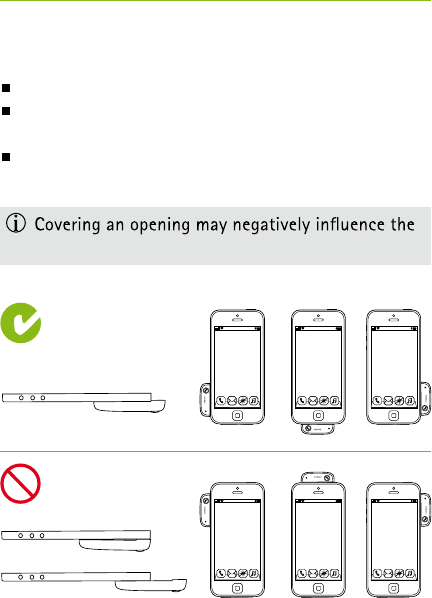 Covering an opening may negatively influence the